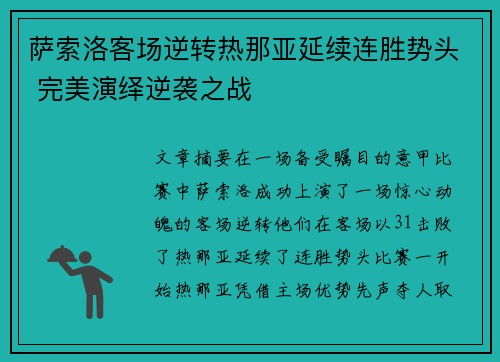 萨索洛客场逆转热那亚延续连胜势头 完美演绎逆袭之战

文章摘要在一场备受瞩目的意甲比赛中萨索洛成功上演了一场惊心动魄的客场逆转他们在客场以31击败了热那亚延续了连胜势头比赛一开始热那亚凭借主场优势先声夺人取